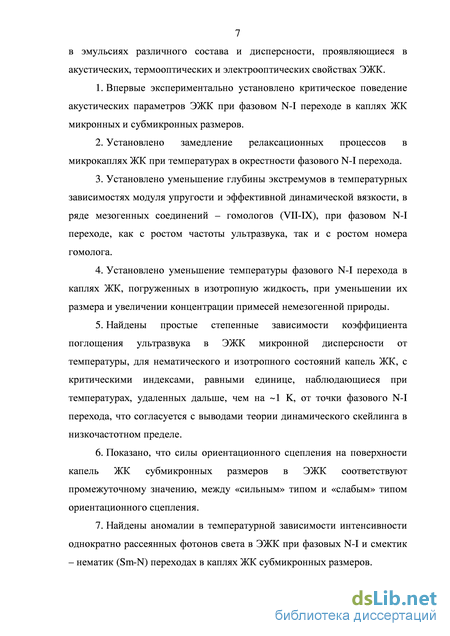 7

в эмульсиях различного состава и дисперсности, проявляющиеся в акустических, термооптических и электрооптических свойствах ЭЖК.

1. Впервые экспериментально установлено критическое поведение акустических параметров ЭЖК при фазовом N-I переходе в каплях ЖК микронных и субмикронных размеров.

2. Установлено замедление релаксационных процессов в микрокаплях ЖК при температурах в окрестности фазового N-I перехода.

3. Установлено уменьшение глубины экстремумов в температурных зависимостях модуля упругости и эффективной динамической вязкости, в ряде мезогенных соединений – гомологов (VII-IX), при фазовом N-I переходе, как с ростом частоты ультразвука, так и с ростом номера гомолога.

4. Установлено уменьшение температуры фазового N-I перехода в каплях ЖК, погруженных в изотропную жидкость, при уменьшении их размера и увеличении концентрации примесей немезогенной природы.

5. Найдены простые степенные зависимости коэффициента поглощения ультразвука в ЭЖК микронной дисперсности от температуры, для нематического и изотропного состояний капель ЖК, с критическими индексами, равными единице, наблюдающиеся при температурах, удаленных дальше, чем на ~1 К, от точки фазового N-I перехода, что согласуется с выводами теории динамического скейлинга в низкочастотном пределе.

6. Показано, что силы ориентационного сцепления на поверхности капель ЖК субмикронных размеров в ЭЖК соответствуют промежуточному значению, между «сильным» типом и «слабым» типом ориентационного сцепления.

7. Найдены аномалии в температурной зависимости интенсивности однократно рассеянных фотонов света в ЭЖК при фазовых N-I и смектик – нематик (Sm-N) переходах в каплях ЖК субмикронных размеров.

dsLib.net
библиотека диссертаций